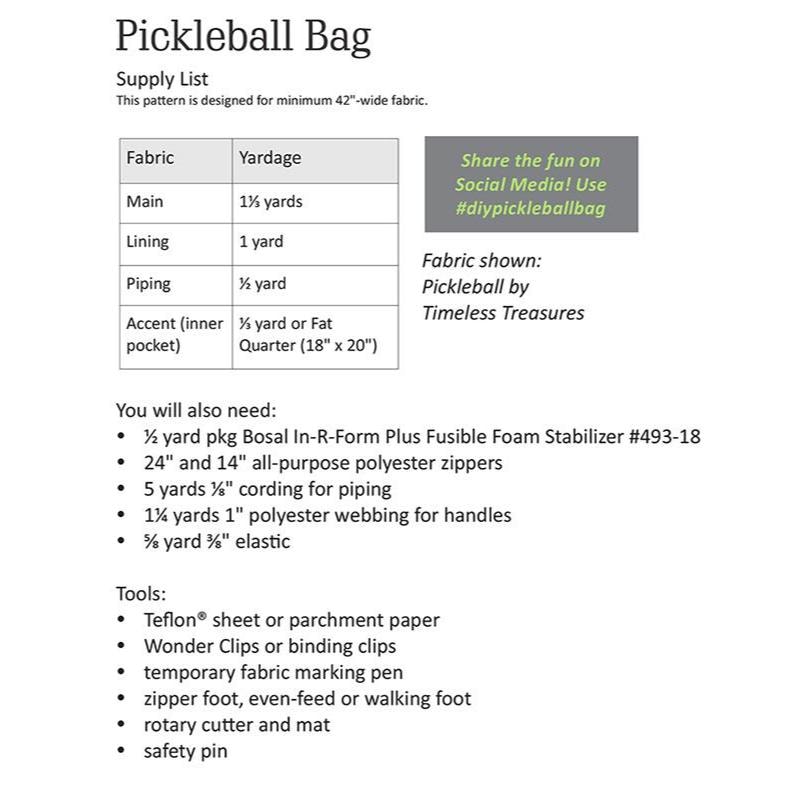 Pickleball Bag

Supply List
This pattern is designed for minimum 42"-wide fabric.

| Fabric | Yardage |
|---|---|
| Main | 1⅓ yards |
| Lining | 1 yard |
| Piping | ½ yard |
| Accent (inner pocket) | ⅓ yard or Fat Quarter (18" x 20") |

Share the fun on Social Media! Use #diypickleballbag

Fabric shown: Pickleball by Timeless Treasures

You will also need:
• ½ yard pkg Bosal In-R-Form Plus Fusible Foam Stabilizer #493-18
• 24" and 14" all-purpose polyester zippers
• 5 yards ⅛" cording for piping
• 1¼ yards 1" polyester webbing for handles
• ⅝ yard ⅜" elastic

Tools:
• Teflon® sheet or parchment paper
• Wonder Clips or binding clips
• temporary fabric marking pen
• zipper foot, even-feed or walking foot
• rotary cutter and mat
• safety pin